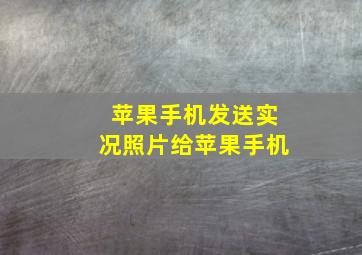 苹果手机发送实况照片给苹果手机